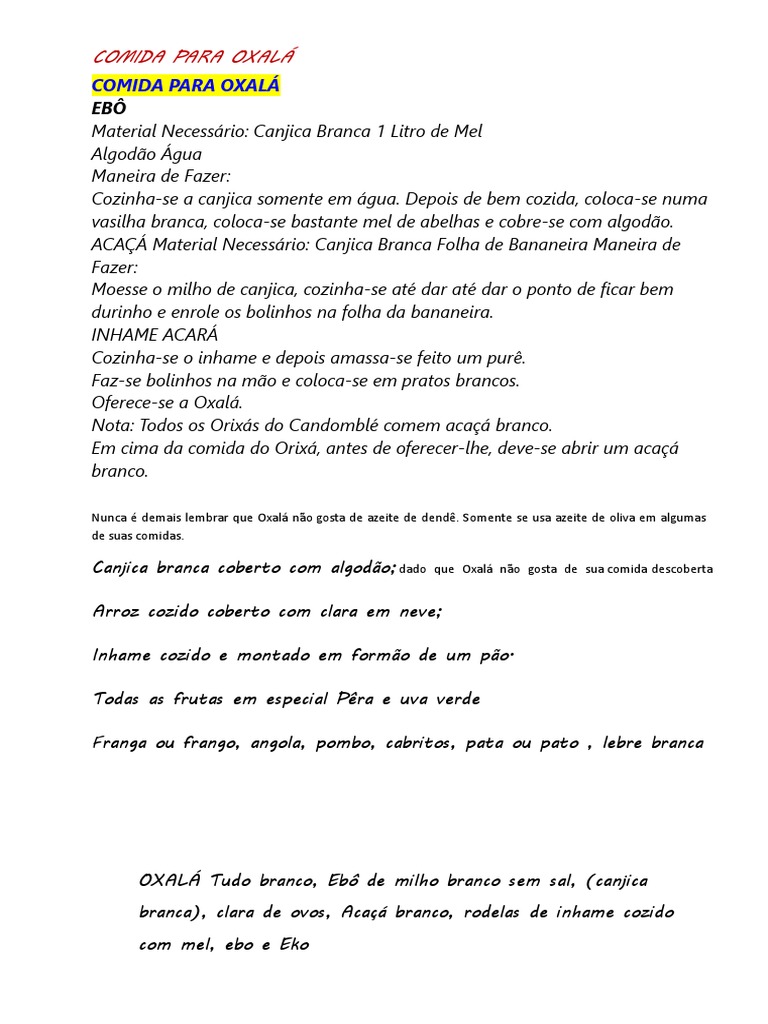 COMIDA PARA OXALÁ

COMIDA PARA OXALÁ

EBÔ

Material Necessário: Canjica Branca 1 Litro de Mel
Algodão Água
Maneira de Fazer:
Cozinha-se a canjica somente em água. Depois de bem cozida, coloca-se numa vasilha branca, coloca-se bastante mel de abelhas e cobre-se com algodão.
ACAÇÁ Material Necessário: Canjica Branca Folha de Bananeira Maneira de Fazer:
Moesse o milho de canjica, cozinha-se até dar até dar o ponto de ficar bem durinho e enrole os bolinhos na folha da bananeira.
INHAME ACARÁ
Cozinha-se o inhame e depois amassa-se feito um purê.
Faz-se bolinhos na mão e coloca-se em pratos brancos.
Oferece-se a Oxalá.
Nota: Todos os Orixás do Candomblé comem acaçá branco.
Em cima da comida do Orixá, antes de oferecer-lhe, deve-se abrir um acaçá branco.

Nunca é demais lembrar que Oxalá não gosta de azeite de dendê. Somente se usa azeite de oliva em algumas de suas comidas.

Canjica branca coberto com algodão; dado que Oxalá não gosta de sua comida descoberta

Arroz cozido coberto com clara em neve;

Inhame cozido e montado em formão de um pão.

Todas as frutas em especial Pêra e uva verde

Franga ou frango, angola, pombo, cabritos, pata ou pato , lebre branca

OXALÁ Tudo branco, Ebô de milho branco sem sal, (canjica branca), clara de ovos, Acaçá branco, rodelas de inhame cozido com mel, ebo e Eko